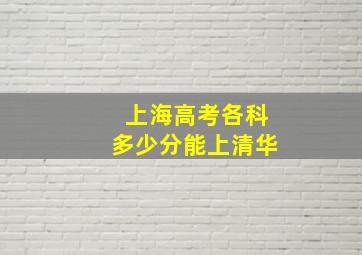 上海高考各科
多少分能上清华